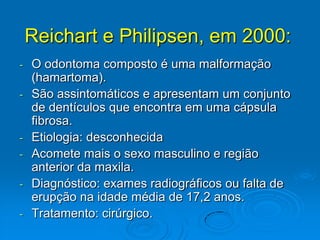 Reichart e Philipsen, em 2000:

- O odontoma composto é uma malformação (hamartoma).
- São assintomáticos e apresentam um conjunto de dentículos que encontra em uma cápsula fibrosa.
- Etiologia: desconhecida
- Acomete mais o sexo masculino e região anterior da maxila.
- Diagnóstico: exames radiográficos ou falta de erupção na idade média de 17,2 anos.
- Tratamento: cirúrgico.